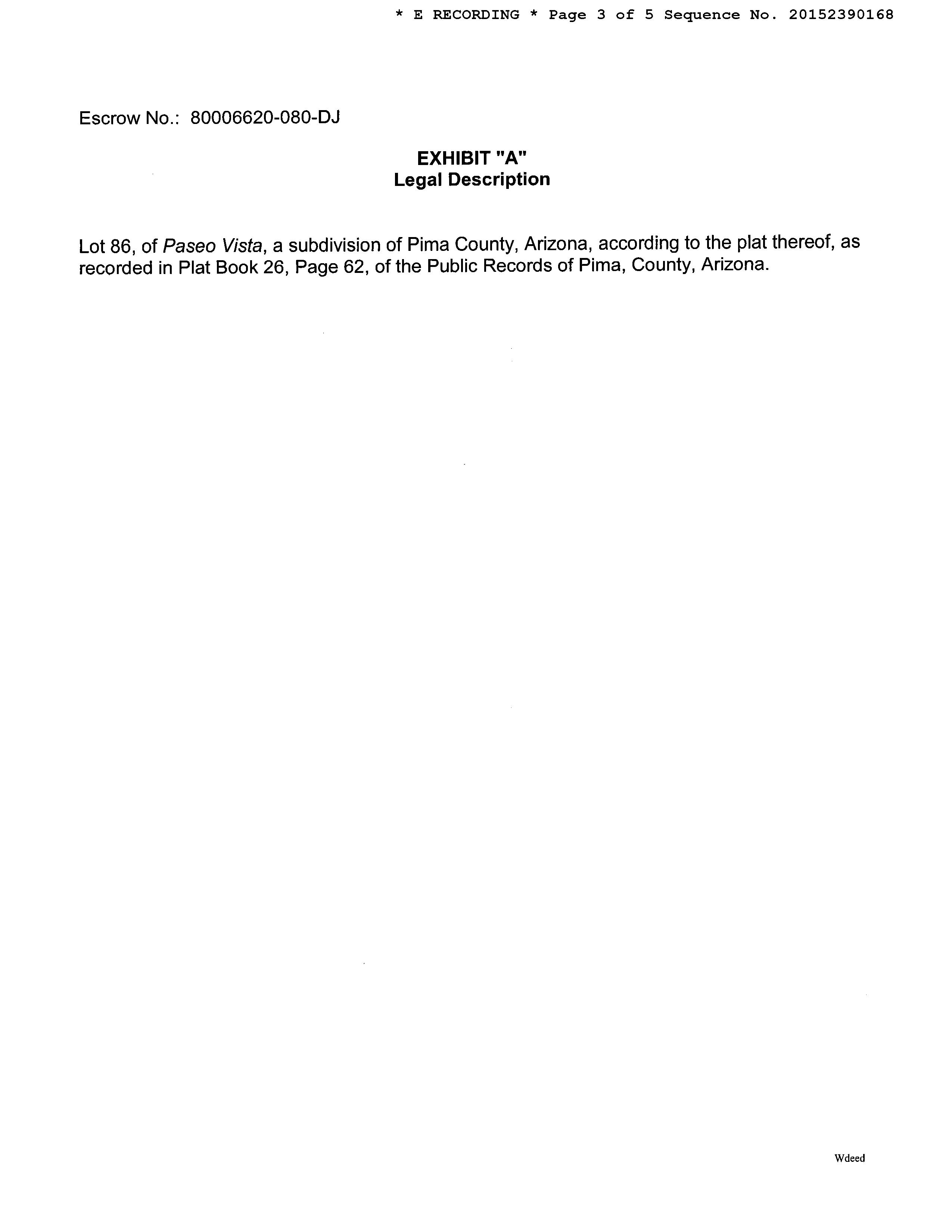 * E RECORDING * Page 3 of 5 Sequence No. 20152390168

Escrow No.: 80006620-080-DJ

EXHIBIT "A"
Legal Description

Lot 86, of Paseo Vista, a subdivision of Pima County, Arizona, according to the plat thereof, as recorded in Plat Book 26, Page 62, of the Public Records of Pima, County, Arizona.

Wdeed